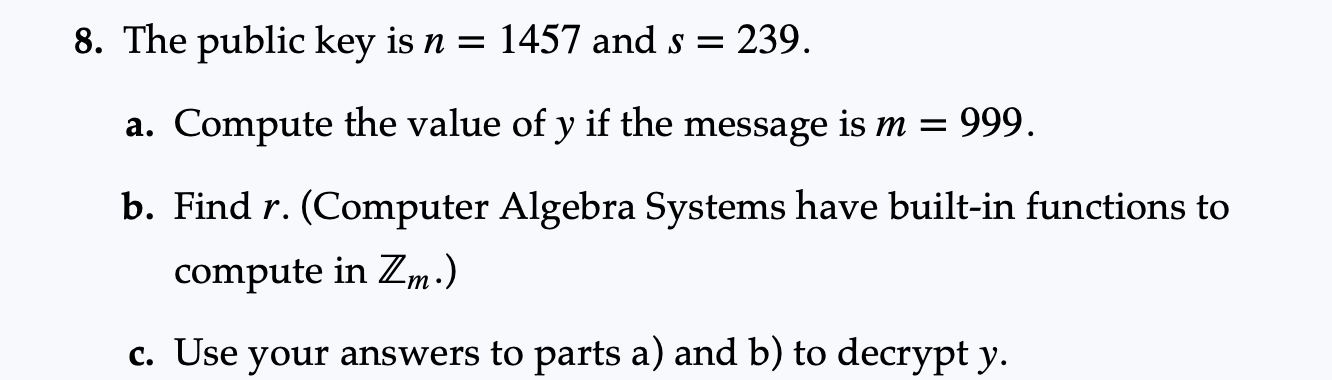 8. The public key is $n = 1457$ and $s = 239$.

a. Compute the value of $y$ if the message is $m = 999$.

b. Find $r$. (Computer Algebra Systems have built-in functions to compute in $\mathbb{Z}_m$.)

c. Use your answers to parts a) and b) to decrypt $y$.